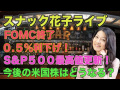 スナック花子ライブ
FOMC終了
0.5％利下げ！
S&P500最高値更新！
今後の米国株はどうなる？